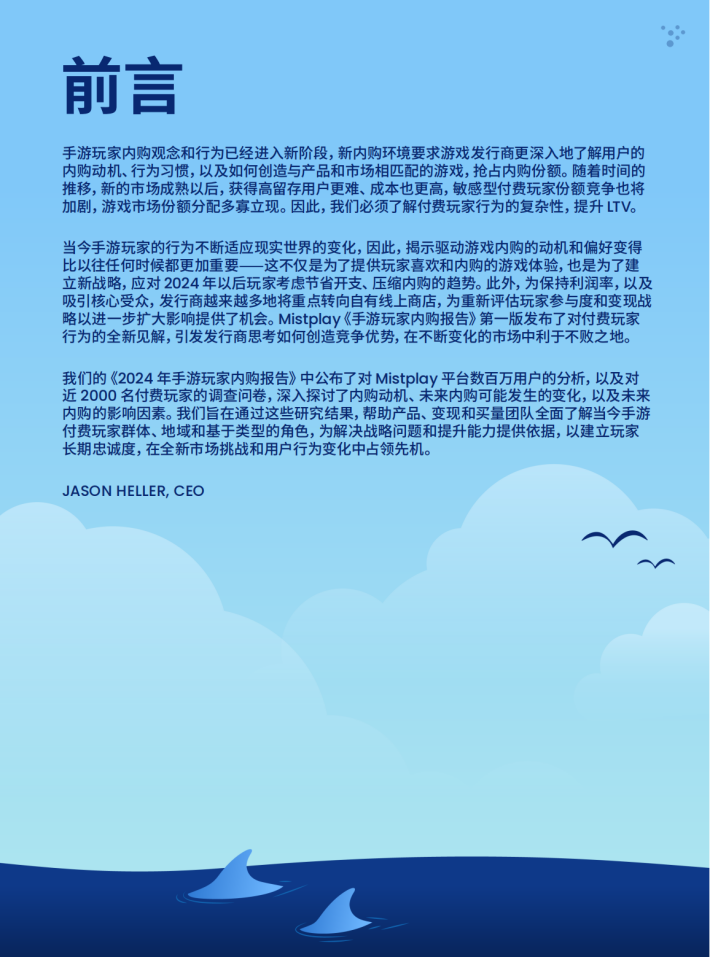 前言

手游玩家内购观念和行为已经进入新阶段，新内购环境要求游戏发行商更深入地了解用户的内购动机、行为习惯，以及如何创造与产品和市场相匹配的游戏，抢占内购份额。随着时间的推移，新的市场成熟以后，获得高留存用户更难、成本也更高，敏感型付费玩家份额竞争也将加剧，游戏市场份额分配多寡立现。因此，我们必须了解付费玩家行为的复杂性，提升 LTV。

当今手游玩家的行为不断适应现实世界的变化，因此，揭示驱动游戏内购的动机和偏好变得比以往任何时候都更加重要——这不仅是为了提供玩家喜欢和内购的游戏体验，也是为了建立新战略，应对 2024 年以后玩家考虑节省开支、压缩内购的趋势。此外，为保持利润率，以及吸引核心受众，发行商越来越多地将重点转向自有线上商店，为重新评估玩家参与度和变现战略以进一步扩大影响提供了机会。Mistplay《手游玩家内购报告》第一版发布了对付费玩家行为的全新见解，引发发行商思考如何创造竞争优势，在不断变化的市场中利于不败之地。

我们的《2024 年手游玩家内购报告》中公布了对 Mistplay 平台数百万用户的分析，以及对近 2000 名付费玩家的调查问卷，深入探讨了内购动机、未来内购可能发生的变化，以及未来内购的影响因素。我们旨在通过这些研究结果，帮助产品、变现和买量团队全面了解当今手游付费玩家群体、地域和基于类型的角色，为解决战略问题和提升能力提供依据，以建立玩家长期忠诚度，在全新市场挑战和用户行为变化中占领先机。

JASON HELLER, CEO